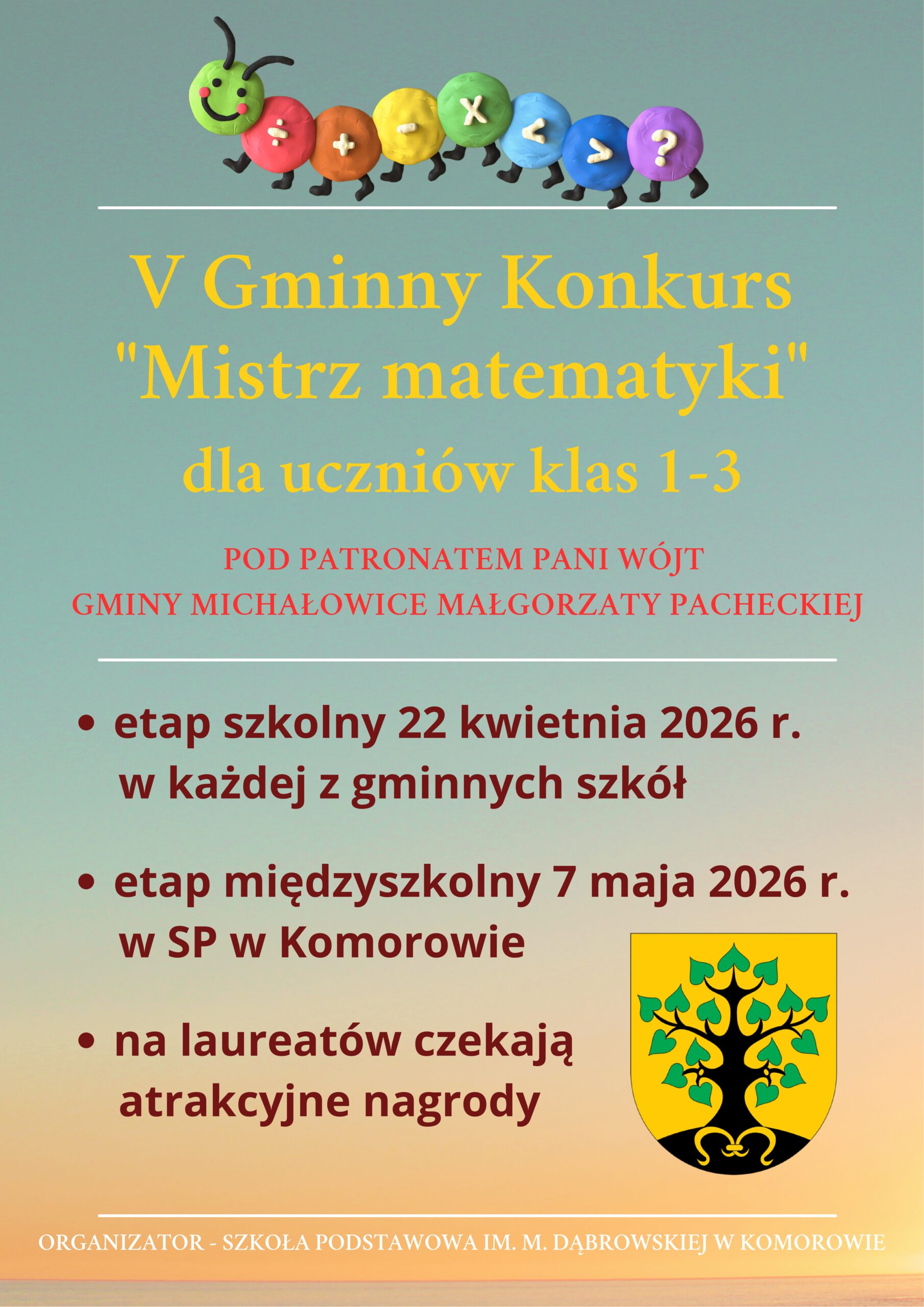 ÷ + - x < > ?

V Gminny Konkurs "Mistrz matematyki" dla uczniów klas 1-3

POD PATRONATEM PANI WÓJT GMINY MICHAŁOWICE MAŁGORZATY PACHECKIEJ

• etap szkolny 22 kwietnia 2026 r. w każdej z gminnych szkół

• etap międzyszkolny 7 maja 2026 r. w SP w Komorowie

• na laureatów czekają atrakcyjne nagrody

ORGANIZATOR - SZKOŁA PODSTAWOWA IM. M. DĄBROWSKIEJ W KOMOROWIE